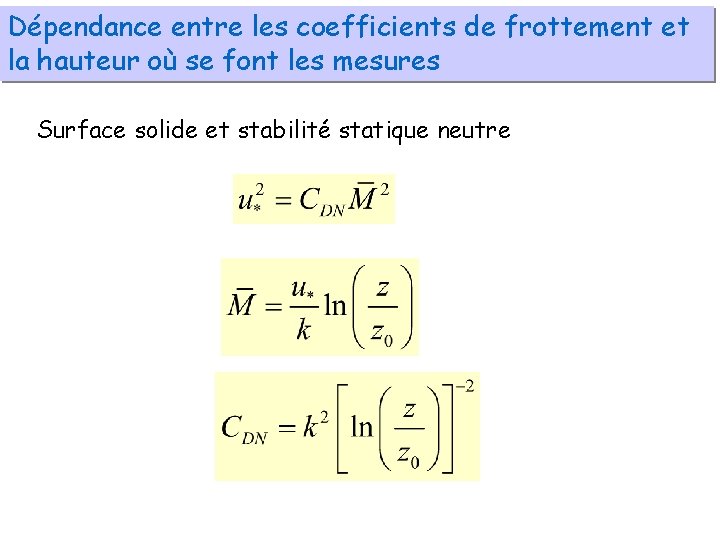 Dépendance entre les coefficients de frottement et la hauteur où se font les mesures

Surface solide et stabilité statique neutre

$u_*^2 = C_{DN}\bar{M}^2$

$\bar{M} = \frac{u_*}{k}\ln\left(\frac{z}{z_0}\right)$

$C_{DN} = k^2\left[\ln\left(\frac{z}{z_0}\right)\right]^{-2}$